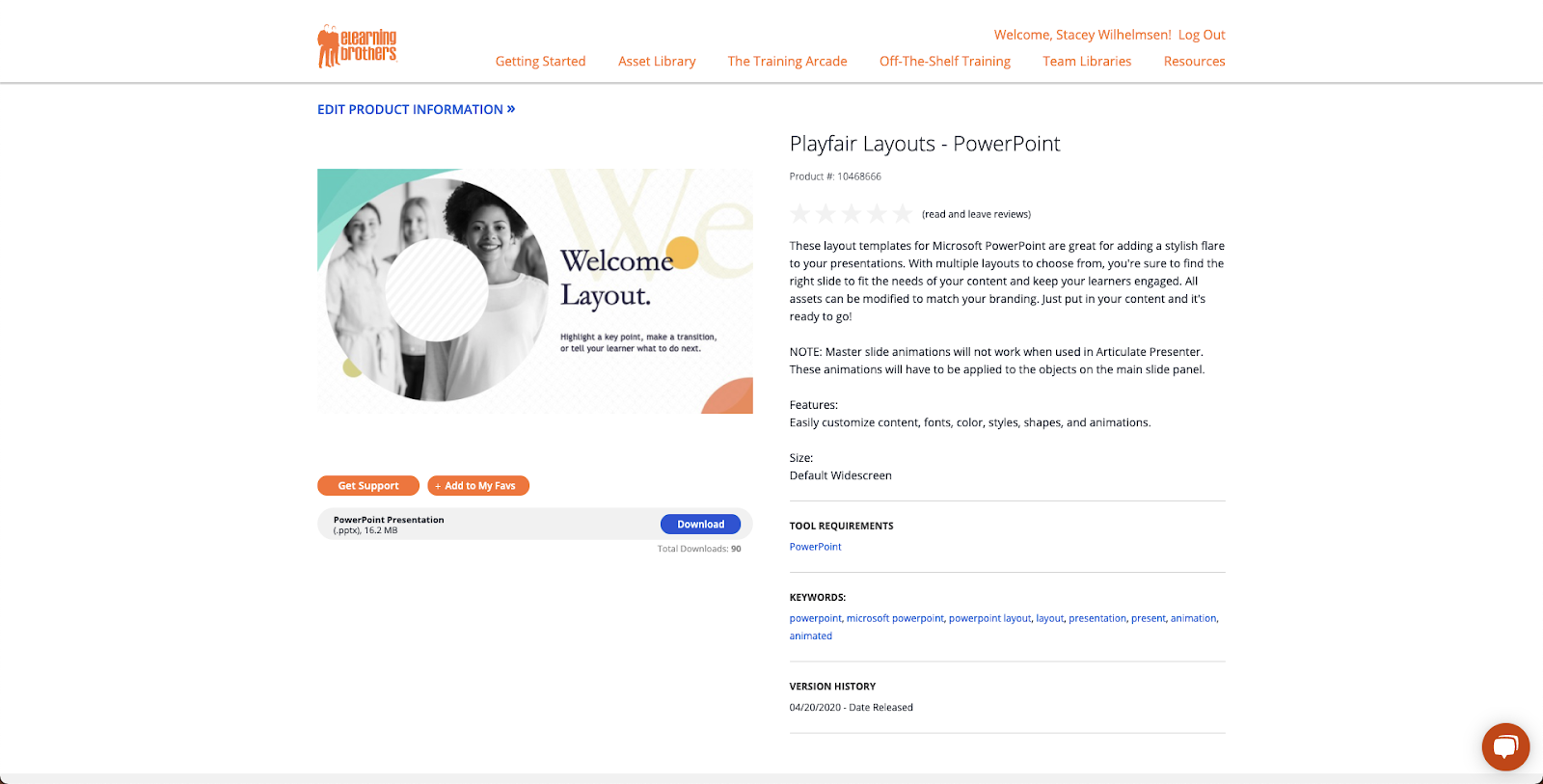 elearning brothers

Welcome, Stacey Wilhelmsen! Log Out

Getting Started Asset Library The Training Arcade Off-The-Shelf Training Team Libraries Resources

EDIT PRODUCT INFORMATION »

We

Welcome Layout.

Highlight a key point, make a transition, or tell your learner what to do next.

Get Support + Add to My Favs

PowerPoint Presentation
(.pptx), 16.2 MB

Download

Total Downloads: 90

Playfair Layouts - PowerPoint

Product #: 10468666

(read and leave reviews)

These layout templates for Microsoft PowerPoint are great for adding a stylish flare to your presentations. With multiple layouts to choose from, you're sure to find the right slide to fit the needs of your content and keep your learners engaged. All assets can be modified to match your branding. Just put in your content and it's ready to go!

NOTE: Master slide animations will not work when used in Articulate Presenter. These animations will have to be applied to the objects on the main slide panel.

Features:
Easily customize content, fonts, color, styles, shapes, and animations.

Size:
Default Widescreen

TOOL REQUIREMENTS

PowerPoint

KEYWORDS:

powerpoint, microsoft powerpoint, powerpoint layout, layout, presentation, present, animation, animated

VERSION HISTORY

04/20/2020 - Date Released